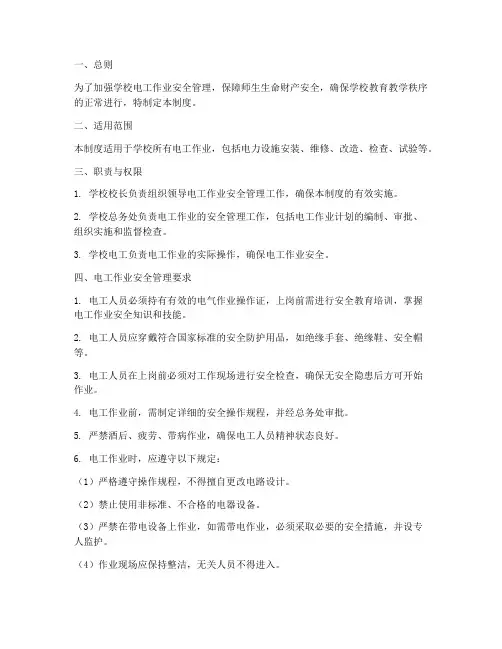 一、总则

为了加强学校电工作业安全管理，保障师生生命财产安全，确保学校教育教学秩序的正常进行，特制定本制度。

二、适用范围

本制度适用于学校所有电工作业，包括电力设施安装、维修、改造、检查、试验等。

三、职责与权限

1. 学校校长负责组织领导电工作业安全管理工作，确保本制度的有效实施。

2. 学校总务处负责电工作业的安全管理工作，包括电工作业计划的编制、审批、组织实施和监督检查。

3. 学校电工负责电工作业的实际操作，确保电工作业安全。

四、电工作业安全管理要求

1. 电工人员必须持有有效的电气作业操作证，上岗前需进行安全教育培训，掌握电工作业安全知识和技能。

2. 电工人员应穿戴符合国家标准的安全防护用品，如绝缘手套、绝缘鞋、安全帽等。

3. 电工人员在上岗前必须对工作现场进行安全检查，确保无安全隐患后方可开始作业。

4. 电工作业前，需制定详细的安全操作规程，并经总务处审批。

5. 严禁酒后、疲劳、带病作业，确保电工人员精神状态良好。

6. 电工作业时，应遵守以下规定：

（1）严格遵守操作规程，不得擅自更改电路设计。

（2）禁止使用非标准、不合格的电器设备。

（3）严禁在带电设备上作业，如需带电作业，必须采取必要的安全措施，并设专人监护。

（4）作业现场应保持整洁，无关人员不得进入。